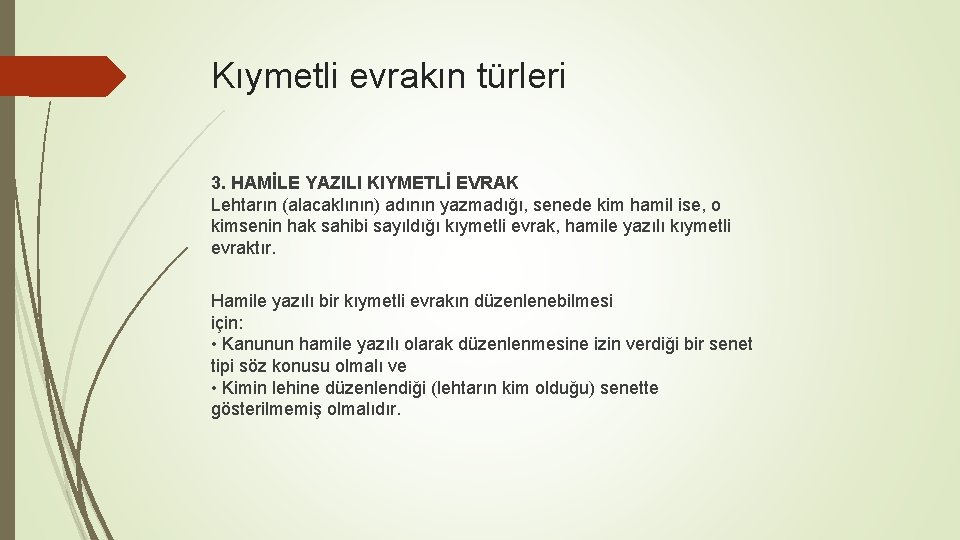 Kıymetli evrakın türleri

3. HAMİLE YAZILI KIYMETLİ EVRAK
Lehtarın (alacaklının) adının yazmadığı, senede kim hamil ise, o kimsenin hak sahibi sayıldığı kıymetli evrak, hamile yazılı kıymetli evraktır.

Hamile yazılı bir kıymetli evrakın düzenlenebilmesi için:
• Kanunun hamile yazılı olarak düzenlenmesine izin verdiği bir senet tipi söz konusu olmalı ve
• Kimin lehine düzenlendiği (lehtarın kim olduğu) senette gösterilmemiş olmalıdır.